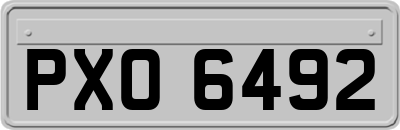 PXO 6492